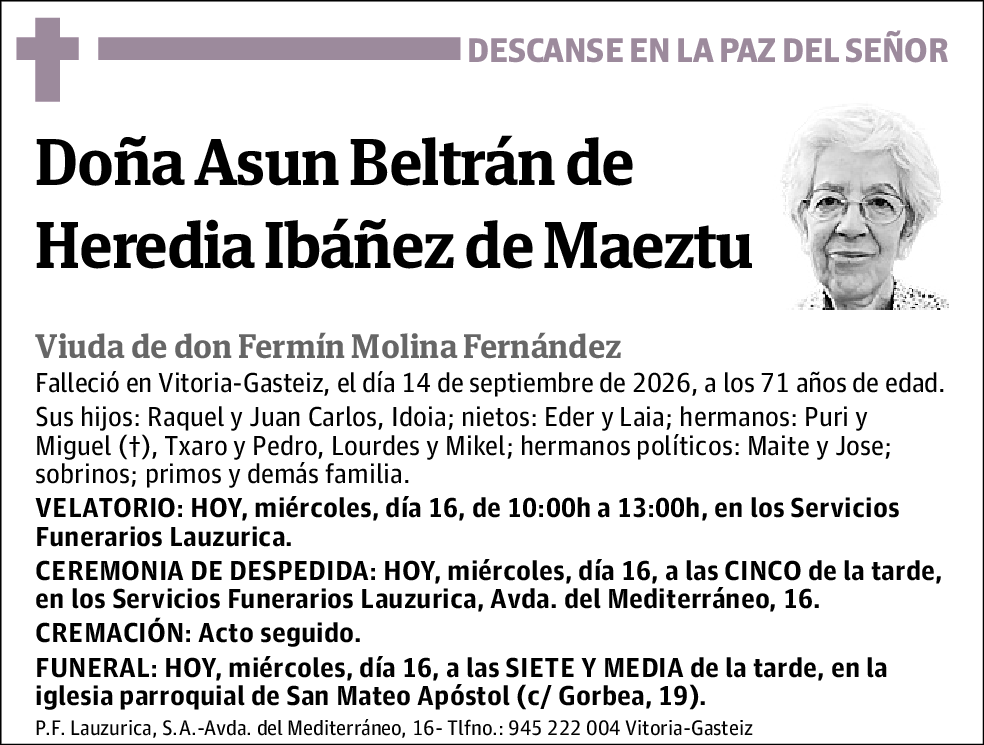 DESCANSE EN LA PAZ DEL SEÑOR

Doña Asun Beltrán de Heredia Ibáñez de Maeztu

Viuda de don Fermín Molina Fernández

Falleció en Vitoria-Gasteiz, el día 14 de septiembre de 2026, a los 71 años de edad.

Sus hijos: Raquel y Juan Carlos, Idoia; nietos: Eder y Laia; hermanos: Puri y Miguel (†), Txaro y Pedro, Lourdes y Mikel; hermanos políticos: Maite y Jose; sobrinos; primos y demás familia.

VELATORIO: HOY, miércoles, día 16, de 10:00h a 13:00h, en los Servicios Funerarios Lauzurica.

CEREMONIA DE DESPEDIDA: HOY, miércoles, día 16, a las CINCO de la tarde, en los Servicios Funerarios Lauzurica, Avda. del Mediterráneo, 16.

CREMACIÓN: Acto seguido.

FUNERAL: HOY, miércoles, día 16, a las SIETE Y MEDIA de la tarde, en la iglesia parroquial de San Mateo Apóstol (c/ Gorbea, 19).

P.F. Lauzurica, S.A.-Avda. del Mediterráneo, 16- Tlfno.: 945 222 004 Vitoria-Gasteiz